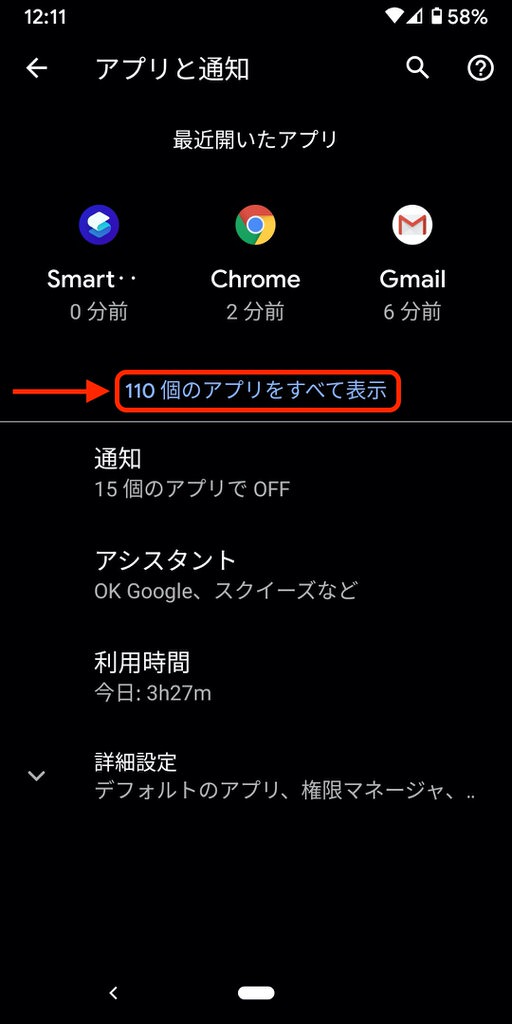 12:11 58%

アプリと通知

最近開いたアプリ

Smart‥
0 分前

Chrome
2 分前

Gmail
6 分前

110 個のアプリをすべて表示

通知
15 個のアプリで OFF

アシスタント
OK Google、スクイーズなど

利用時間
今日: 3h27m

詳細設定
デフォルトのアプリ、権限マネージャ、..